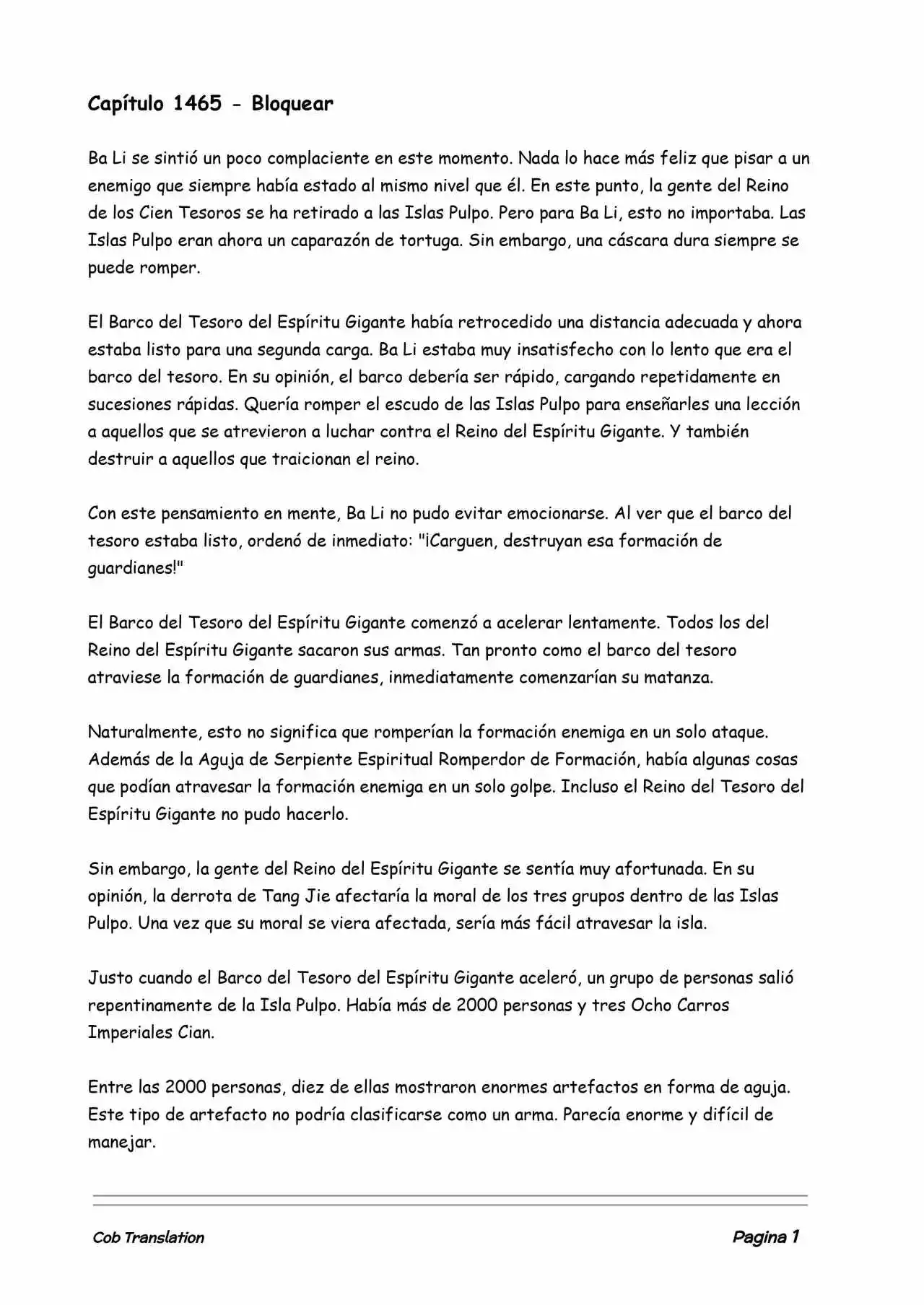 Capítulo 1465 - Bloquear

Ba Li se sintió un poco complaciente en este momento. Nada lo hace más feliz que pisar a un enemigo que siempre había estado al mismo nivel que él. En este punto, la gente del Reino de los Cien Tesoros se ha retirado a las Islas Pulpo. Pero para Ba Li, esto no importaba. Las Islas Pulpo eran ahora un caparazón de tortuga. Sin embargo, una cáscara dura siempre se puede romper.

El Barco del Tesoro del Espíritu Gigante había retrocedido una distancia adecuada y ahora estaba listo para una segunda carga. Ba Li estaba muy insatisfecho con lo lento que era el barco del tesoro. En su opinión, el barco debería ser rápido, cargando repetidamente en sucesiones rápidas. Quería romper el escudo de las Islas Pulpo para enseñarles una lección a aquellos que se atrevieron a luchar contra el Reino del Espíritu Gigante. Y también destruir a aquellos que traicionan el reino.

Con este pensamiento en mente, Ba Li no pudo evitar emocionarse. Al ver que el barco del tesoro estaba listo, ordenó de inmediato: "¡Carguen, destruyan esa formación de guardianes!"

El Barco del Tesoro del Espíritu Gigante comenzó a acelerar lentamente. Todos los del Reino del Espíritu Gigante sacaron sus armas. Tan pronto como el barco del tesoro atraviese la formación de guardianes, inmediatamente comenzarían su matanza.

Naturalmente, esto no significa que romperían la formación enemiga en un solo ataque. Además de la Aguja de Serpiente Espiritual Romperdor de Formación, había algunas cosas que podían atravesar la formación enemiga en un solo golpe. Incluso el Reino del Tesoro del Espíritu Gigante no pudo hacerlo.

Sin embargo, la gente del Reino del Espíritu Gigante se sentía muy afortunada. En su opinión, la derrota de Tang Jie afectaría la moral de los tres grupos dentro de las Islas Pulpo. Una vez que su moral se viera afectada, sería más fácil atravesar la isla.

Justo cuando el Barco del Tesoro del Espíritu Gigante aceleró, un grupo de personas salió repentinamente de la Isla Pulpo. Había más de 2000 personas y tres Ocho Carros Imperiales Cian.

Entre las 2000 personas, diez de ellas mostraron enormes artefactos en forma de aguja. Este tipo de artefacto no podría clasificarse como un arma. Parecía enorme y difícil de manejar.

Cob Translation

Pagina 1